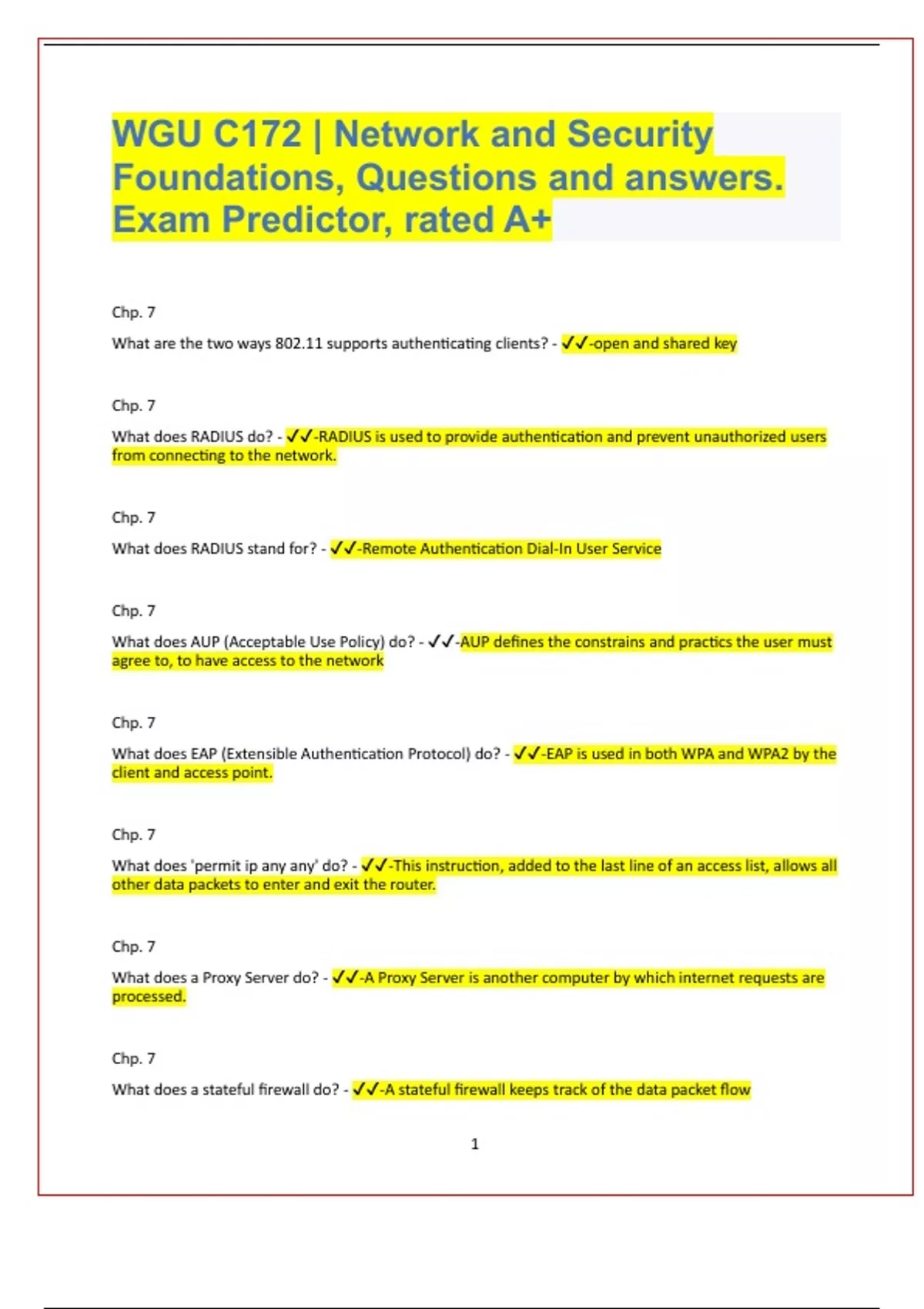 WGU C172 | Network and Security Foundations, Questions and answers. Exam Predictor, rated A+

Chp. 7

What are the two ways 802.11 supports authenticating clients? - ✓✓-open and shared key

Chp. 7

What does RADIUS do? - ✓✓-RADIUS is used to provide authentication and prevent unauthorized users from connecting to the network.

Chp. 7

What does RADIUS stand for? - ✓✓-Remote Authentication Dial-In User Service

Chp. 7

What does AUP (Acceptable Use Policy) do? - ✓✓-AUP defines the constrains and practics the user must agree to, to have access to the network

Chp. 7

What does EAP (Extensible Authentication Protocol) do? - ✓✓-EAP is used in both WPA and WPA2 by the client and access point.

Chp. 7

What does 'permit ip any any' do? - ✓✓-This instruction, added to the last line of an access list, allows all other data packets to enter and exit the router.

Chp. 7

What does a Proxy Server do? - ✓✓-A Proxy Server is another computer by which internet requests are processed.

Chp. 7

What does a stateful firewall do? - ✓✓-A stateful firewall keeps track of the data packet flow

1